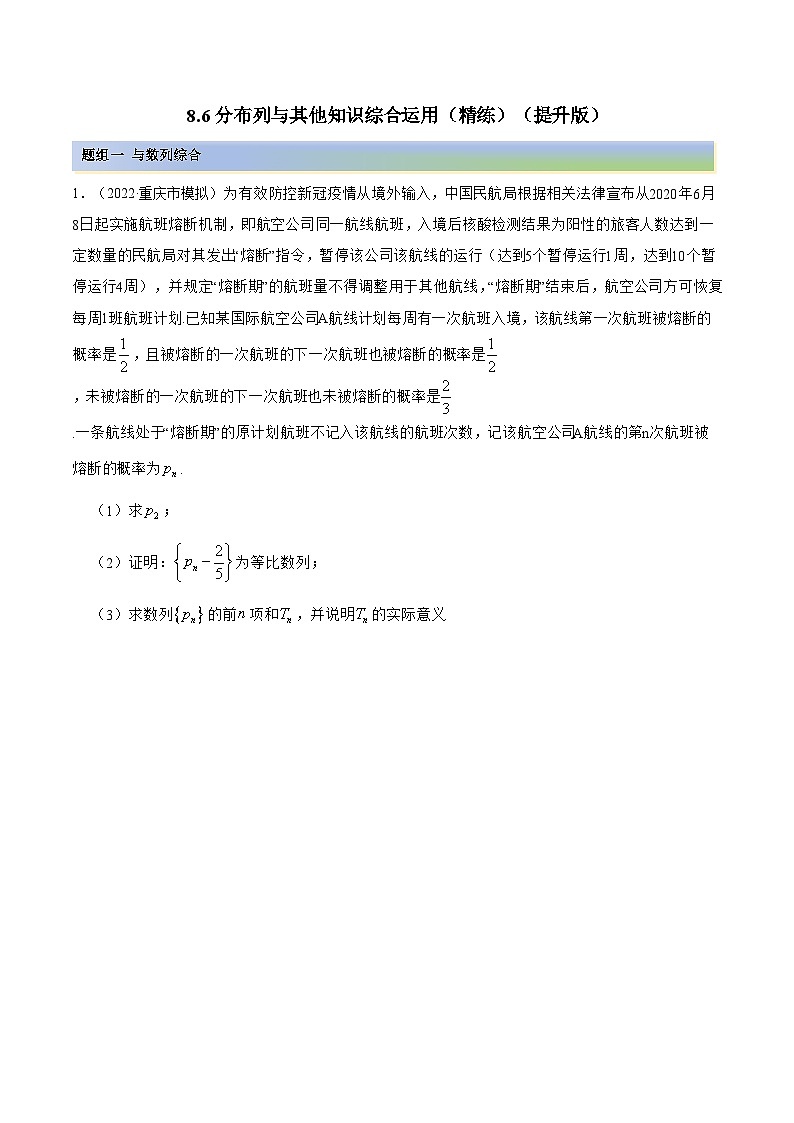 8.6 分布列与其他知识综合运用（精练）（提升版）

题组一 与数列综合

1．（2022·重庆市模拟）为有效防控新冠疫情从境外输入，中国民航局根据相关法律宣布从2020年6月8日起实施航班熔断机制，即航空公司同一航线航班，入境后核酸检测结果为阳性的旅客人数达到一定数量的民航局对其发出“熔断”指令，暂停该公司该航线的运行（达到5个暂停运行1周，达到10个暂停运行4周），并规定“熔断期”的航班量不得调整用于其他航线，“熔断期”结束后，航空公司方可恢复每周1班航班计划.已知某国际航空公司A航线计划每周有一次航班入境，该航线第一次航班被熔断的概率是$\frac{1}{2}$，且被熔断的一次航班的下一次航班也被熔断的概率是$\frac{1}{2}$，未被熔断的一次航班的下一次航班也未被熔断的概率是$\frac{2}{3}$.一条航线处于“熔断期”的原计划航班不记入该航线的航班次数，记该航空公司A航线的第n次航班被熔断的概率为$p_n$.

（1）求$p_2$；

（2）证明：$\left\{p_n-\frac{2}{5}\right\}$为等比数列；

（3）求数列$\{p_n\}$的前$n$项和$T_n$，并说明$T_n$的实际意义